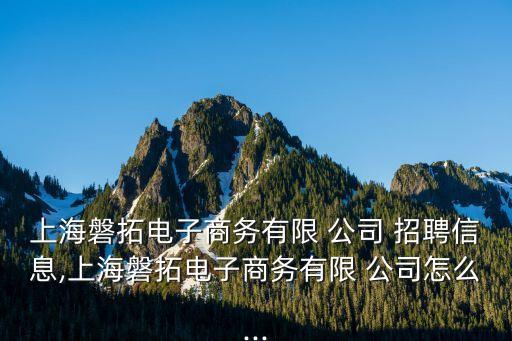 上海磐拓电子商务有限 公司 招聘信息,上海磐拓电子商务有限 公司怎么
...